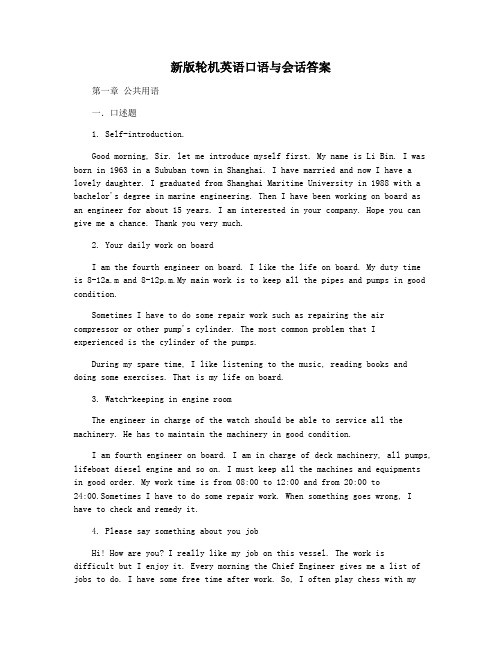 新版轮机英语口语与会话答案

第一章 公共用语

一. 口述题

1. Self-introduction.

Good morning, Sir. let me introduce myself first. My name is Li Bin. I was born in 1963 in a Sububan town in Shanghai. I have married and now I have a lovely daughter. I graduated from Shanghai Maritime University in 1988 with a bachelor's degree in marine engineering. Then I have been working on board as an engineer for about 15 years. I am interested in your company. Hope you can give me a chance. Thank you very much.

2. Your daily work on board

I am the fourth engineer on board. I like the life on board. My duty time is 8-12a.m and 8-12p.m.My main work is to keep all the pipes and pumps in good condition.

Sometimes I have to do some repair work such as repairing the air compressor or other pump's cylinder. The most common problem that I experienced is the cylinder of the pumps.

During my spare time, I like listening to the music, reading books and doing some exercises. That is my life on board.

3. Watch-keeping in engine room

The engineer in charge of the watch should be able to service all the machinery. He has to maintain the machinery in good condition.

I am fourth engineer on board. I am in charge of deck machinery, all pumps, lifeboat diesel engine and so on. I must keep all the machines and equipments in good order. My work time is from 08:00 to 12:00 and from 20:00 to 24:00.Sometimes I have to do some repair work. When something goes wrong, I have to check and remedy it.

4. Please say something about you job

Hi! How are you? I really like my job on this vessel. The work is difficult but I enjoy it. Every morning the Chief Engineer gives me a list of jobs to do. I have some free time after work. So, I often play chess with my